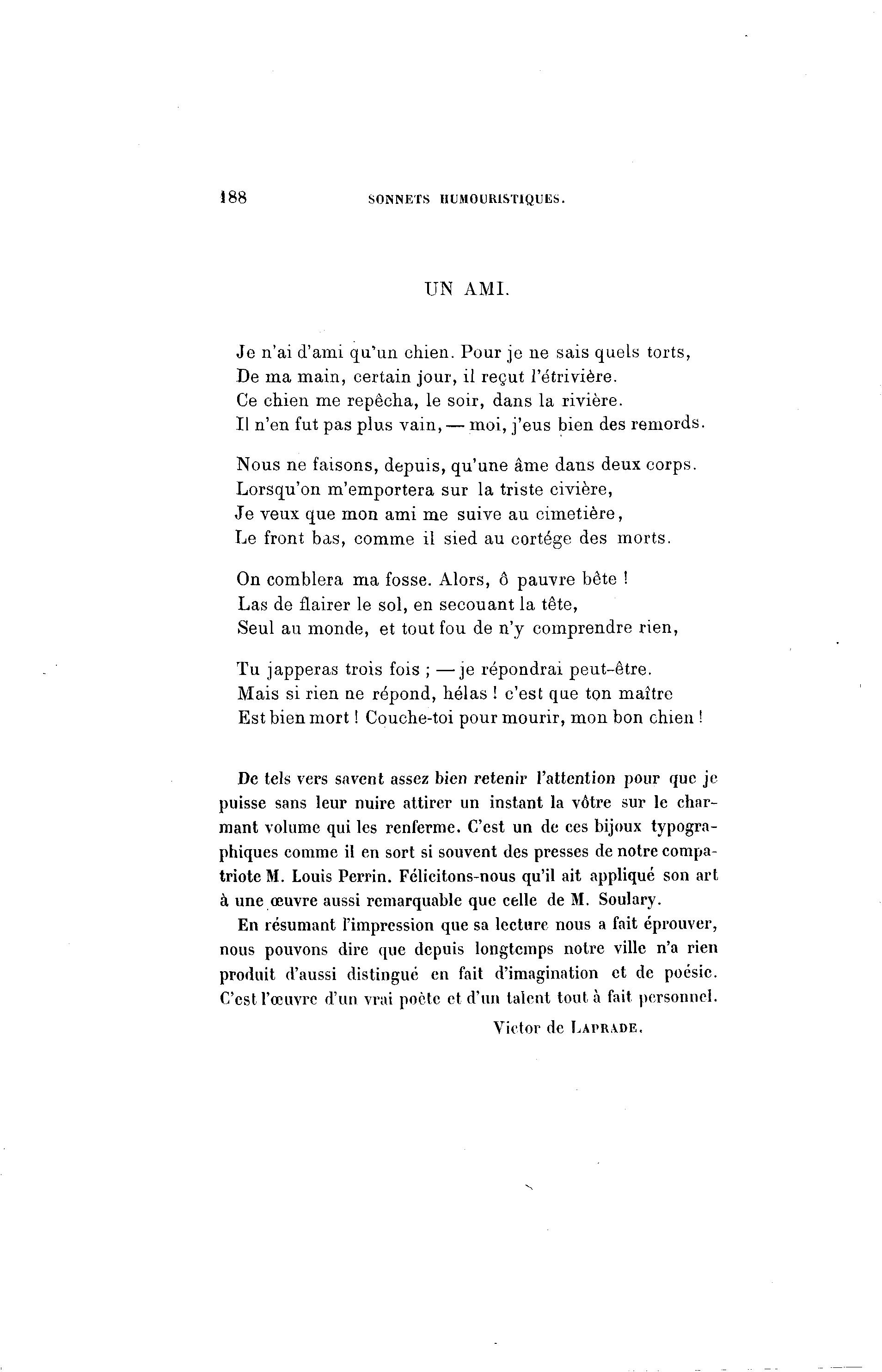 188 SONNETS HUMOURISTIQUES.

UN AMI.

Je n'ai d'ami qu'un chien. Pour je ne sais quels torts,
De ma main, certain jour, il reçut l'étrivière.
Ce chien me repêcha, le soir, dans la rivière.
Il n'en fut pas plus vain, — moi, j'eus bien des remords.

Nous ne faisons, depuis, qu'une âme dans deux corps.
Lorsqu'on m'emportera sur la triste civière,
Je veux que mon ami me suive au cimetière,
Le front bas, comme il sied au cortége des morts.

On comblera ma fosse. Alors, ô pauvre bête !
Las de flairer le sol, en secouant la tête,
Seul au monde, et tout fou de n'y comprendre rien,

Tu japperas trois fois ; — je répondrai peut-être.
Mais si rien ne répond, hélas ! c'est que ton maître
Est bien mort ! Couche-toi pour mourir, mon bon chien !

De tels vers savent assez bien retenir l'attention pour que je puisse sans leur nuire attirer un instant la vôtre sur le charmant volume qui les renferme. C'est un de ces bijoux typographiques comme il en sort si souvent des presses de notre compatriote M. Louis Perrin. Félicitons-nous qu'il ait appliqué son art à une œuvre aussi remarquable que celle de M. Soulary.

En résumant l'impression que sa lecture nous a fait éprouver, nous pouvons dire que depuis longtemps notre ville n'a rien produit d'aussi distingué en fait d'imagination et de poésie. C'est l'œuvre d'un vrai poète et d'un talent tout à fait personnel.

Victor de LAPRADE.